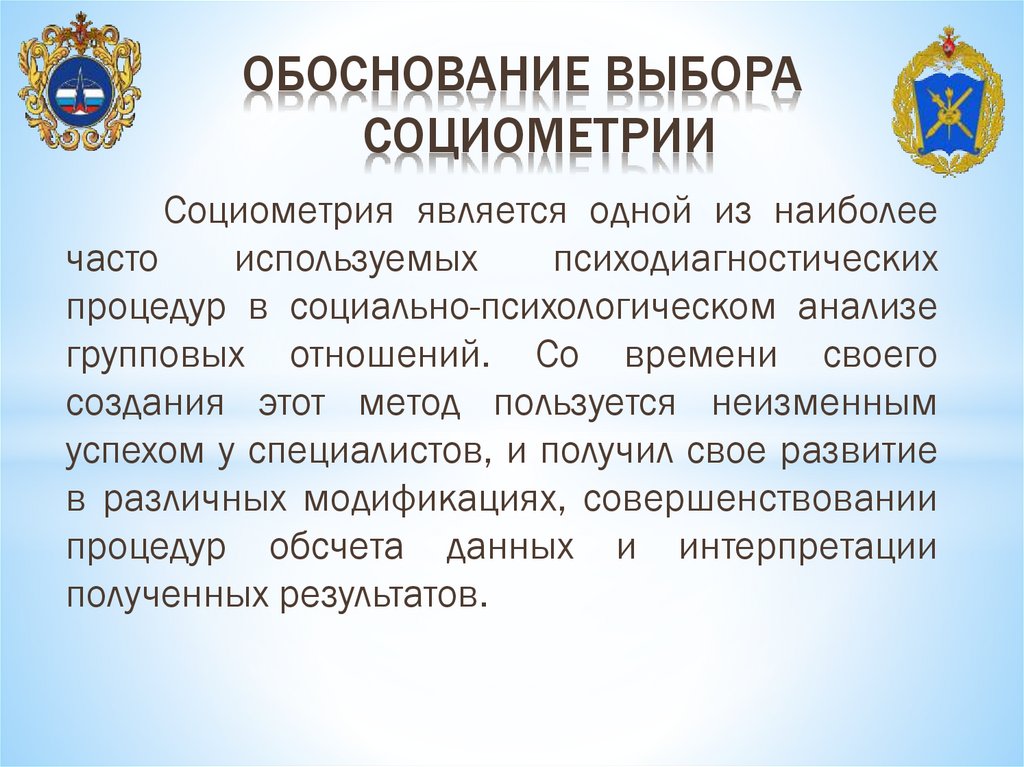 ОБОСНОВАНИЕ ВЫБОРА СОЦИОМЕТРИИ

Социометрия является одной из наиболее часто используемых психодиагностических процедур в социально-психологическом анализе групповых отношений. Со времени своего создания этот метод пользуется неизменным успехом у специалистов, и получил свое развитие в различных модификациях, совершенствовании процедур обсчета данных и интерпретации полученных результатов.